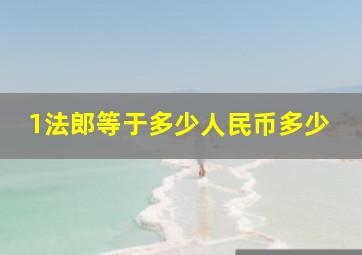 1法郎等于多少人民币多少